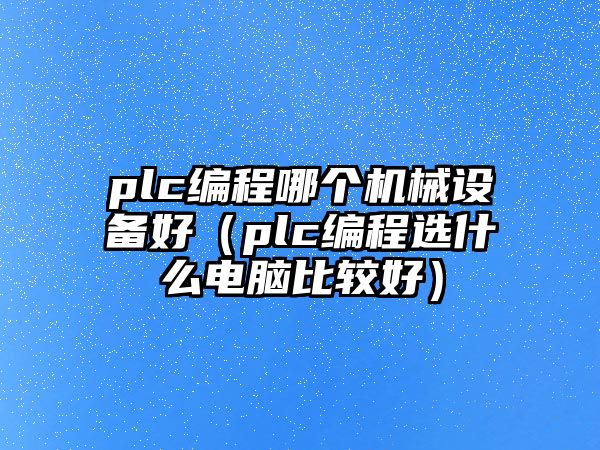 plc编程哪个机械设备好（plc编程选什么电脑比较好）